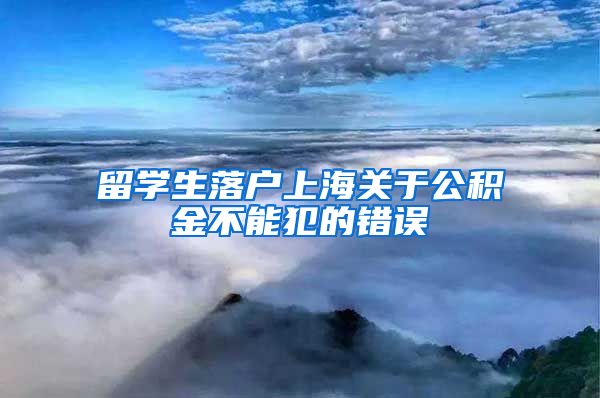 留学生落户上海关于公积金不能犯的错误